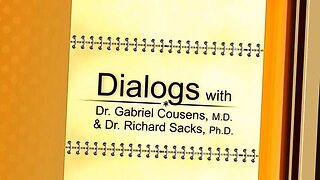 Dialogs with
Dr. Gabriel Cousens, M.D.
& Dr. Richard Sacks, Ph.D.